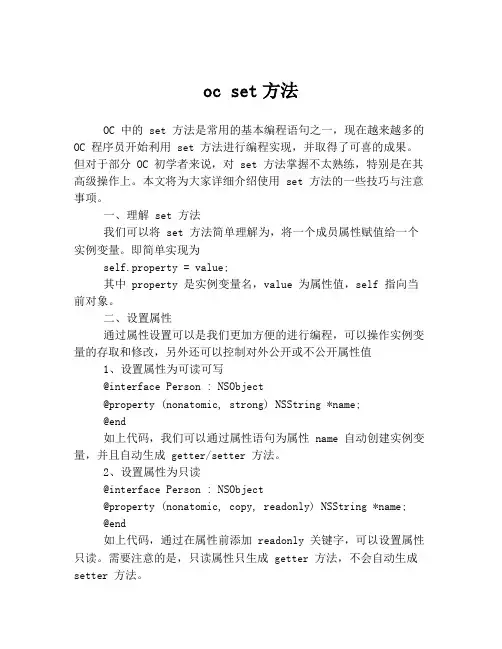 oc set 方法

OC 中的 set 方法是常用的基本编程语句之一，现在越来越多的 OC 程序员开始利用 set 方法进行编程实现，并取得了可喜的成果。但对于部分 OC 初学者来说，对 set 方法掌握不太熟练，特别是在其高级操作上。本文将为大家详细介绍使用 set 方法的一些技巧与注意事项。

一、理解 set 方法

我们可以将 set 方法简单理解为，将一个成员属性赋值给一个实例变量。即简单实现为

self.property = value;

其中 property 是实例变量名，value 为属性值，self 指向当前对象。

二、设置属性

通过属性设置可以是我们更加方便的进行编程，可以操作实例变量的存取和修改，另外还可以控制对外公开或不公开属性值

1、设置属性为可读可写

@interface Person : NSObject

@property (nonatomic, strong) NSString *name;

@end

如上代码，我们可以通过属性语句为属性 name 自动创建实例变量，并且自动生成 getter/setter 方法。

2、设置属性为只读

@interface Person : NSObject

@property (nonatomic, copy, readonly) NSString *name;

@end

如上代码，通过在属性前添加 readonly 关键字，可以设置属性只读。需要注意的是，只读属性只生成 getter 方法，不会自动生成 setter 方法。